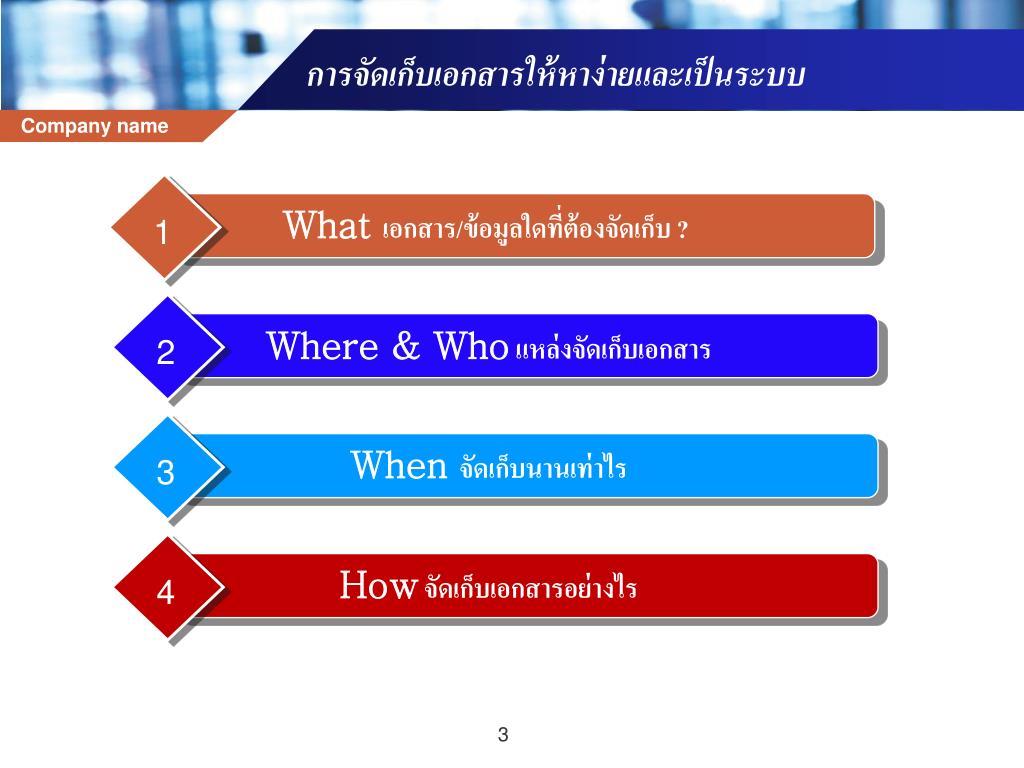 การจัดเก็บเอกสารให้หาง่ายและเป็นระบบ

Company name

1 What เอกสาร/ข้อมูลใดที่ต้องจัดเก็บ ?

2 Where & Who แหล่งจัดเก็บเอกสาร

3 When จัดเก็บนานเท่าไร

4 How จัดเก็บเอกสารอย่างไร

3